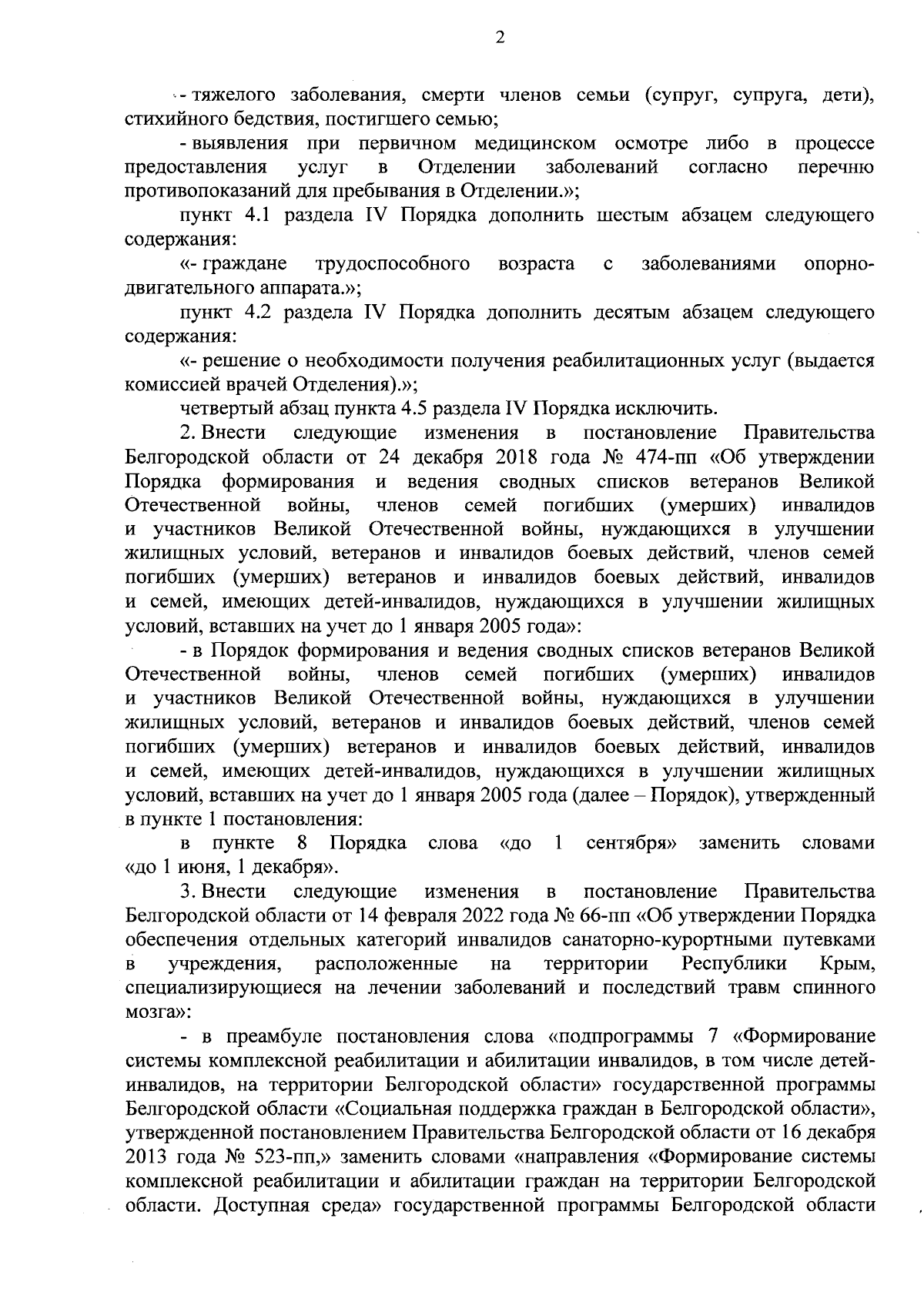 2

- тяжелого заболевания, смерти членов семьи (супруг, супруга, дети), стихийного бедствия, постигшего семью;

- выявления при первичном медицинском осмотре либо в процессе предоставления услуг в Отделении заболеваний согласно перечню противопоказаний для пребывания в Отделении.»;

пункт 4.1 раздела IV Порядка дополнить шестым абзацем следующего содержания:

«- граждане трудоспособного возраста с заболеваниями опорно-двигательного аппарата.»;

пункт 4.2 раздела IV Порядка дополнить десятым абзацем следующего содержания:

«- решение о необходимости получения реабилитационных услуг (выдается комиссией врачей Отделения).»;

четвертый абзац пункта 4.5 раздела IV Порядка исключить.

2. Внести следующие изменения в постановление Правительства Белгородской области от 24 декабря 2018 года № 474-пп «Об утверждении Порядка формирования и ведения сводных списков ветеранов Великой Отечественной войны, членов семей погибших (умерших) инвалидов и участников Великой Отечественной войны, нуждающихся в улучшении жилищных условий, ветеранов и инвалидов боевых действий, членов семей погибших (умерших) ветеранов и инвалидов боевых действий, инвалидов и семей, имеющих детей-инвалидов, нуждающихся в улучшении жилищных условий, вставших на учет до 1 января 2005 года»:

- в Порядок формирования и ведения сводных списков ветеранов Великой Отечественной войны, членов семей погибших (умерших) инвалидов и участников Великой Отечественной войны, нуждающихся в улучшении жилищных условий, ветеранов и инвалидов боевых действий, членов семей погибших (умерших) ветеранов и инвалидов боевых действий, инвалидов и семей, имеющих детей-инвалидов, нуждающихся в улучшении жилищных условий, вставших на учет до 1 января 2005 года (далее – Порядок), утвержденный в пункте 1 постановления:

в пункте 8 Порядка слова «до 1 сентября» заменить словами «до 1 июня, 1 декабря».

3. Внести следующие изменения в постановление Правительства Белгородской области от 14 февраля 2022 года № 66-пп «Об утверждении Порядка обеспечения отдельных категорий инвалидов санаторно-курортными путевками в учреждения, расположенные на территории Республики Крым, специализирующиеся на лечении заболеваний и последствий травм спинного мозга»:

- в преамбуле постановления слова «подпрограммы 7 «Формирование системы комплексной реабилитации и абилитации инвалидов, в том числе детей-инвалидов, на территории Белгородской области» государственной программы Белгородской области «Социальная поддержка граждан в Белгородской области», утвержденной постановлением Правительства Белгородской области от 16 декабря 2013 года № 523-пп,» заменить словами «направления «Формирование системы комплексной реабилитации и абилитации граждан на территории Белгородской области. Доступная среда» государственной программы Белгородской области